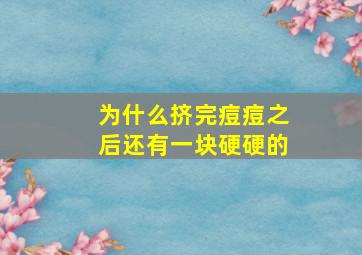 为什么挤完痘痘之后还有一块硬硬的